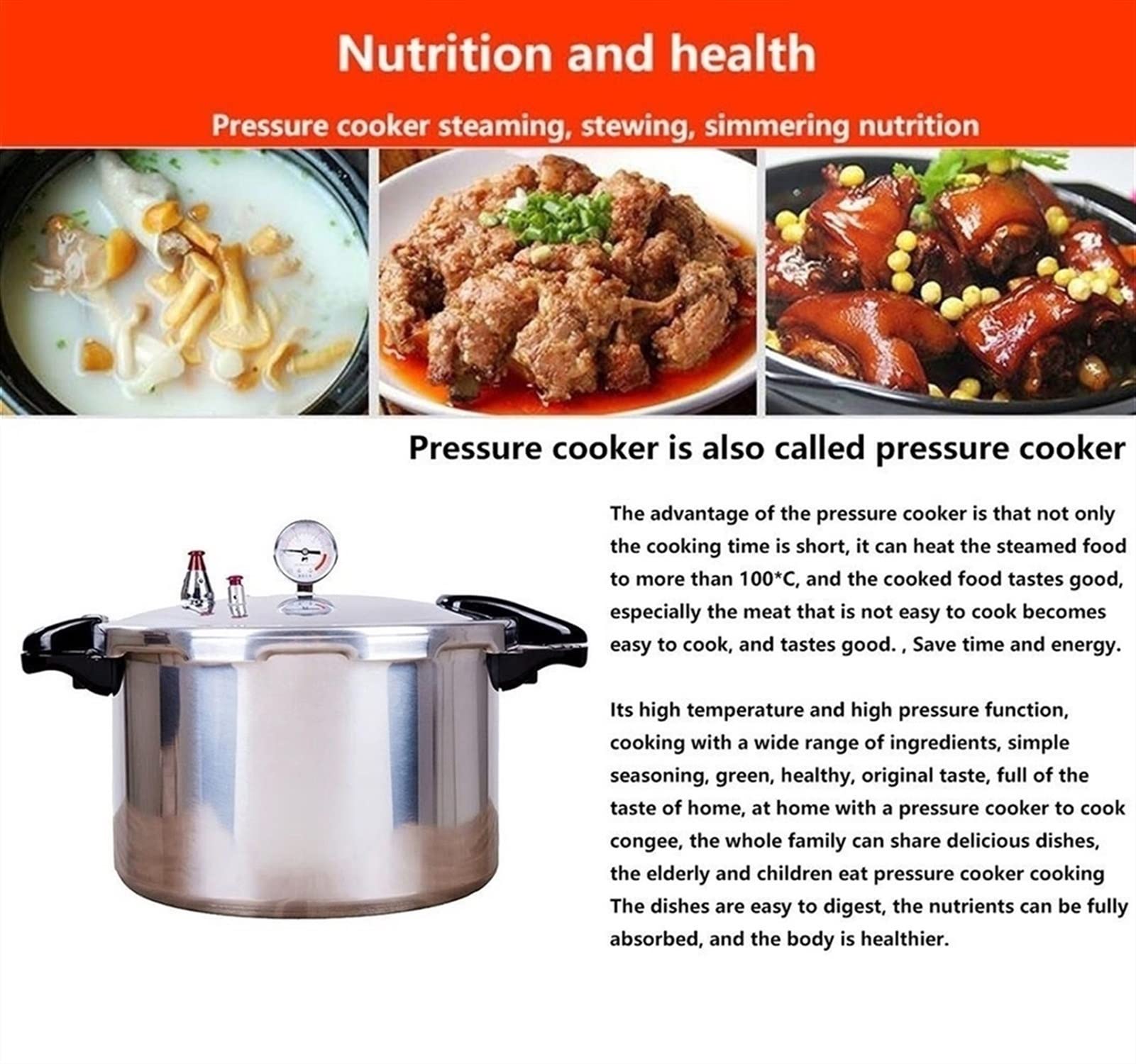 Nutrition and health

Pressure cooker steaming, stewing, simmering nutrition

Pressure cooker is also called pressure cooker

The advantage of the pressure cooker is that not only the cooking time is short, it can heat the steamed food to more than 100*C, and the cooked food tastes good, especially the meat that is not easy to cook becomes easy to cook, and tastes good. , Save time and energy.

Its high temperature and high pressure function, cooking with a wide range of ingredients, simple seasoning, green, healthy, original taste, full of the taste of home, at home with a pressure cooker to cook congee, the whole family can share delicious dishes, the elderly and children eat pressure cooker cooking The dishes are easy to digest, the nutrients can be fully absorbed, and the body is healthier.